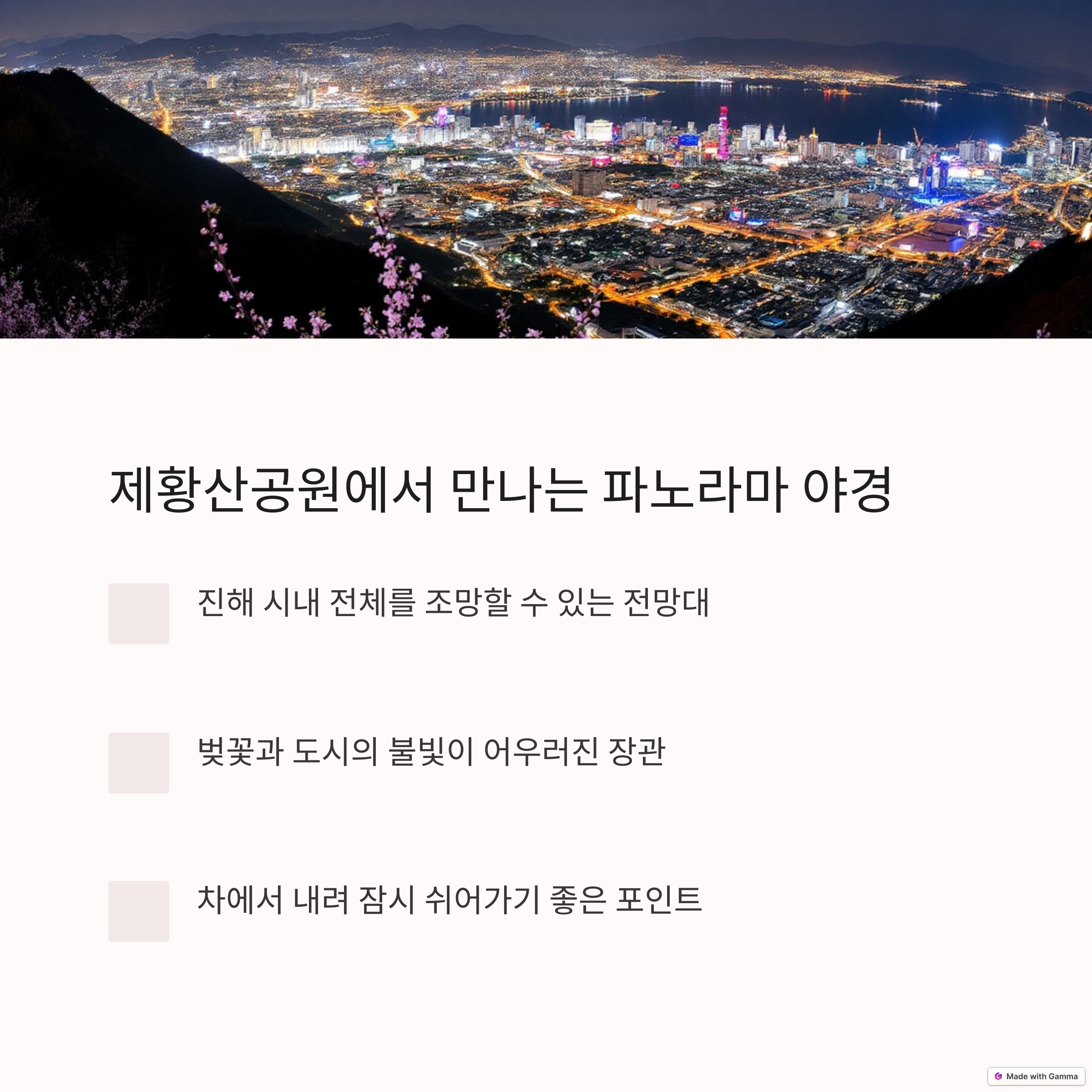 제황산공원에서 만나는 파노라마 야경

진해 시내 전체를 조망할 수 있는 전망대

벚꽃과 도시의 불빛이 어우러진 장관

차에서 내려 잠시 쉬어가기 좋은 포인트

Made with Gamma